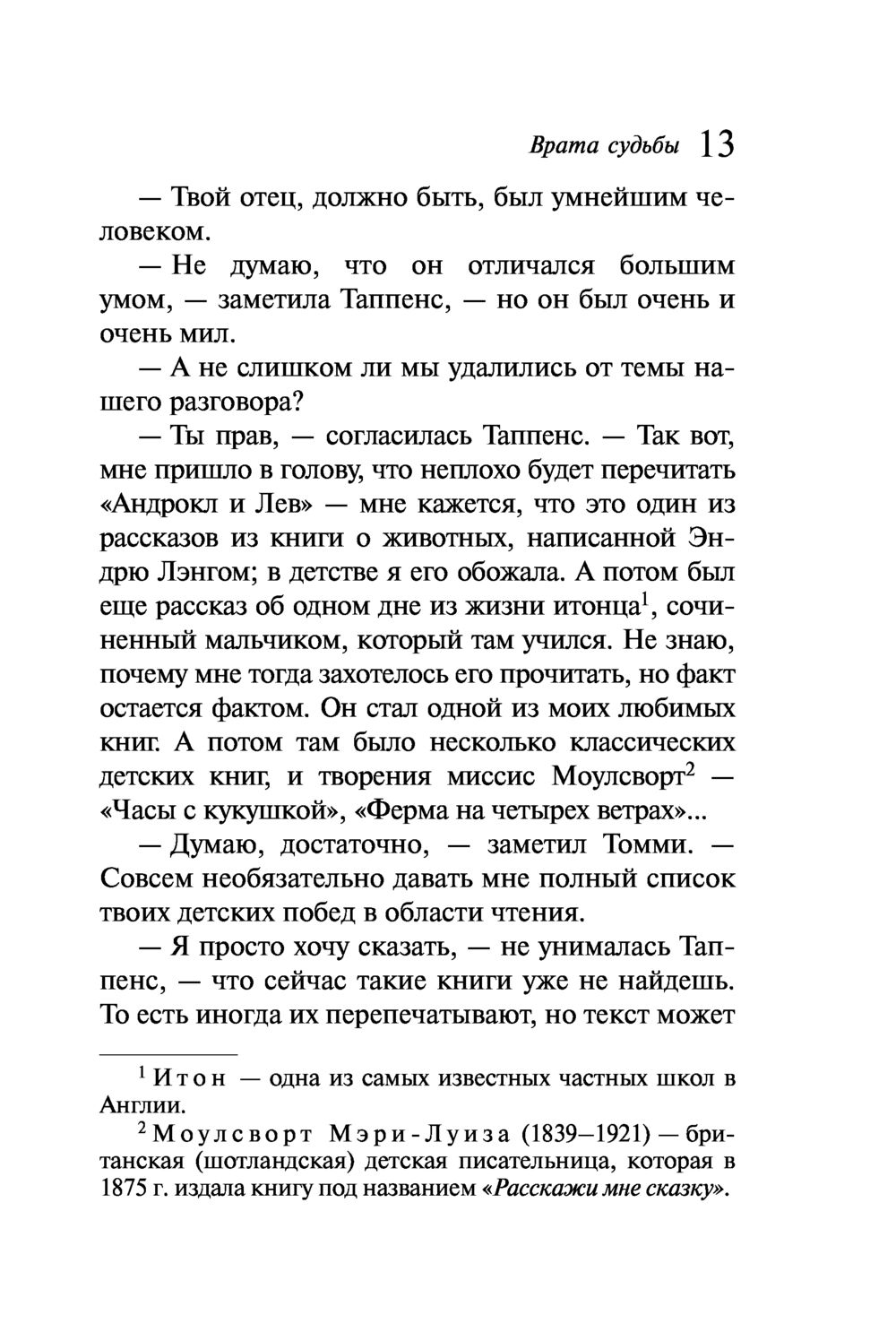 Врата судьбы 13

— Твой отец, должно быть, был умнейшим человеком.

— Не думаю, что он отличался большим умом, — заметила Таппенс, — но он был очень и очень мил.

— А не слишком ли мы удалились от темы нашего разговора?

— Ты прав, — согласилась Таппенс. — Так вот, мне пришло в голову, что неплохо будет перечитать «Андрокл и Лев» — мне кажется, что это один из рассказов из книги о животных, написанной Эндрю Лэнгом; в детстве я его обожала. А потом был еще рассказ об одном дне из жизни итонца$^1$, сочиненный мальчиком, который там учился. Не знаю, почему мне тогда захотелось его прочитать, но факт остается фактом. Он стал одной из моих любимых книг. А потом там было несколько классических детских книг, и творения миссис Моулсворт$^2$ — «Часы с кукушкой», «Ферма на четырех ветрах»...

— Думаю, достаточно, — заметил Томми. — Совсем необязательно давать мне полный список твоих детских побед в области чтения.

— Я просто хочу сказать, — не унималась Таппенс, — что сейчас такие книги уже не найдешь. То есть иногда их перепечатывают, но текст может

$^1$ Итон — одна из самых известных частных школ в Англии.

$^2$ Моулсворт Мэри-Луиза (1839—1921) — британская (шотландская) детская писательница, которая в 1875 г. издала книгу под названием «Расскажи мне сказку».